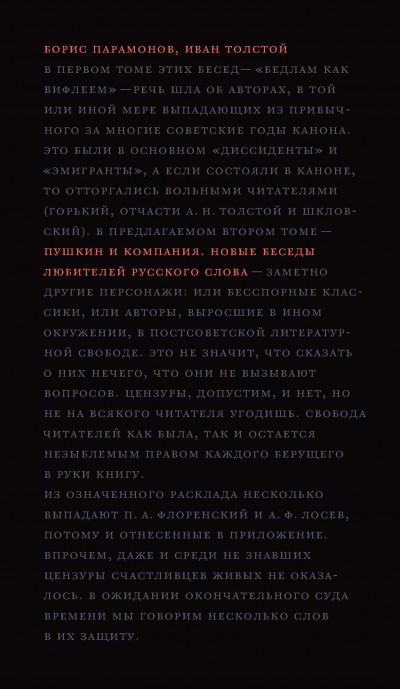 БОРИС ПАРАМОНОВ, ИВАН ТОЛСТОЙ
В ПЕРВОМ ТОМЕ ЭТИХ БЕСЕД — «БЕДЛАМ КАК ВИФЛЕЕМ» — РЕЧЬ ШЛА ОБ АВТОРАХ, В ТОЙ ИЛИ ИНОЙ МЕРЕ ВЫПАДАЮЩИХ ИЗ ПРИВЫЧНОГО ЗА МНОГИЕ СОВЕТСКИЕ ГОДЫ КАНОНА. ЭТО БЫЛИ В ОСНОВНОМ «ДИССИДЕНТЫ» И «ЭМИГРАНТЫ», А ЕСЛИ СОСТОЯЛИ В КАНОНЕ, ТО ОТТОРГАЛИСЬ ВОЛЬНЫМИ ЧИТАТЕЛЯМИ (ГОРЬКИЙ, ОТЧАСТИ А. Н. ТОЛСТОЙ И ШКЛОВСКИЙ). В ПРЕДЛАГАЕМОМ ВТОРОМ ТОМЕ — ПУШКИН И КОМПАНИЯ. НОВЫЕ БЕСЕДЫ ЛЮБИТЕЛЕЙ РУССКОГО СЛОВА — ЗАМЕТНО ДРУГИЕ ПЕРСОНАЖИ: ИЛИ БЕССПОРНЫЕ КЛАССИКИ, ИЛИ АВТОРЫ, ВЫРОСШИЕ В ИНОМ ОКРУЖЕНИИ, В ПОСТСОВЕТСКОЙ ЛИТЕРАТУРНОЙ СВОБОДЕ. ЭТО НЕ ЗНАЧИТ, ЧТО СКАЗАТЬ О НИХ НЕЧЕГО, ЧТО ОНИ НЕ ВЫЗЫВАЮТ ВОПРОСОВ. ЦЕНЗУРЫ, ДОПУСТИМ, И НЕТ, НО НЕ НА ВСЯКОГО ЧИТАТЕЛЯ УГОДИШЬ. СВОБОДА ЧИТАТЕЛЕЙ КАК БЫЛА, ТАК И ОСТАЕТСЯ НЕЗЫБЛЕМЫМ ПРАВОМ КАЖДОГО БЕРУЩЕГО В РУКИ КНИГУ.
ИЗ ОЗНАЧЕННОГО РАСКЛАДА НЕСКОЛЬКО ВЫПАДАЮТ П. А. ФЛОРЕНСКИЙ И А. Ф. ЛОСЕВ, ПОТОМУ И ОТНЕСЕННЫЕ В ПРИЛОЖЕНИЕ. ВПРОЧЕМ, ДАЖЕ И СРЕДИ НЕ ЗНАВШИХ ЦЕНЗУРЫ СЧАСТЛИВЦЕВ ЖИВЫХ НЕ ОКАЗАЛОСЬ. В ОЖИДАНИИ ОКОНЧАТЕЛЬНОГО СУДА ВРЕМЕНИ МЫ ГОВОРИМ НЕСКОЛЬКО СЛОВ В ИХ ЗАЩИТУ.